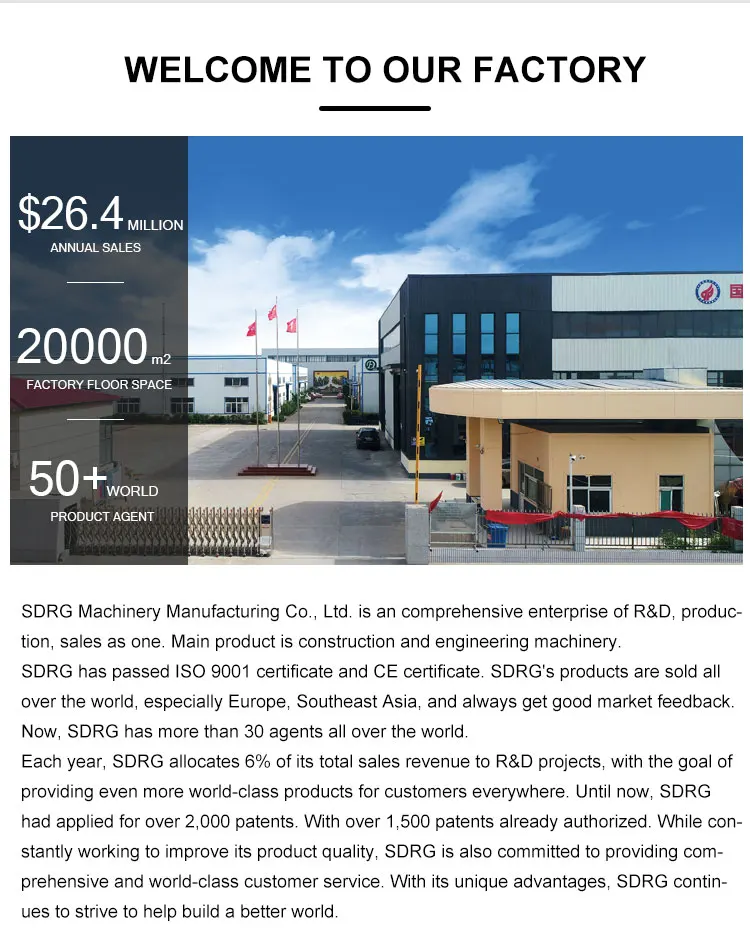 WELCOME TO OUR FACTORY

$26.4 MILLION
ANNUAL SALES

20000 m2
FACTORY FLOOR SPACE

50+ WORLD
PRODUCT AGENT

SDRG Machinery Manufacturing Co., Ltd. is an comprehensive enterprise of R&D, production, sales as one. Main product is construction and engineering machinery.
SDRG has passed ISO 9001 certificate and CE certificate. SDRG's products are sold all over the world, especially Europe, Southeast Asia, and always get good market feedback. Now, SDRG has more than 30 agents all over the world.
Each year, SDRG allocates 6% of its total sales revenue to R&D projects, with the goal of providing even more world-class products for customers everywhere. Until now, SDRG had applied for over 2,000 patents. With over 1,500 patents already authorized. While constantly working to improve its product quality, SDRG is also committed to providing comprehensive and world-class customer service. With its unique advantages, SDRG continues to strive to help build a better world.